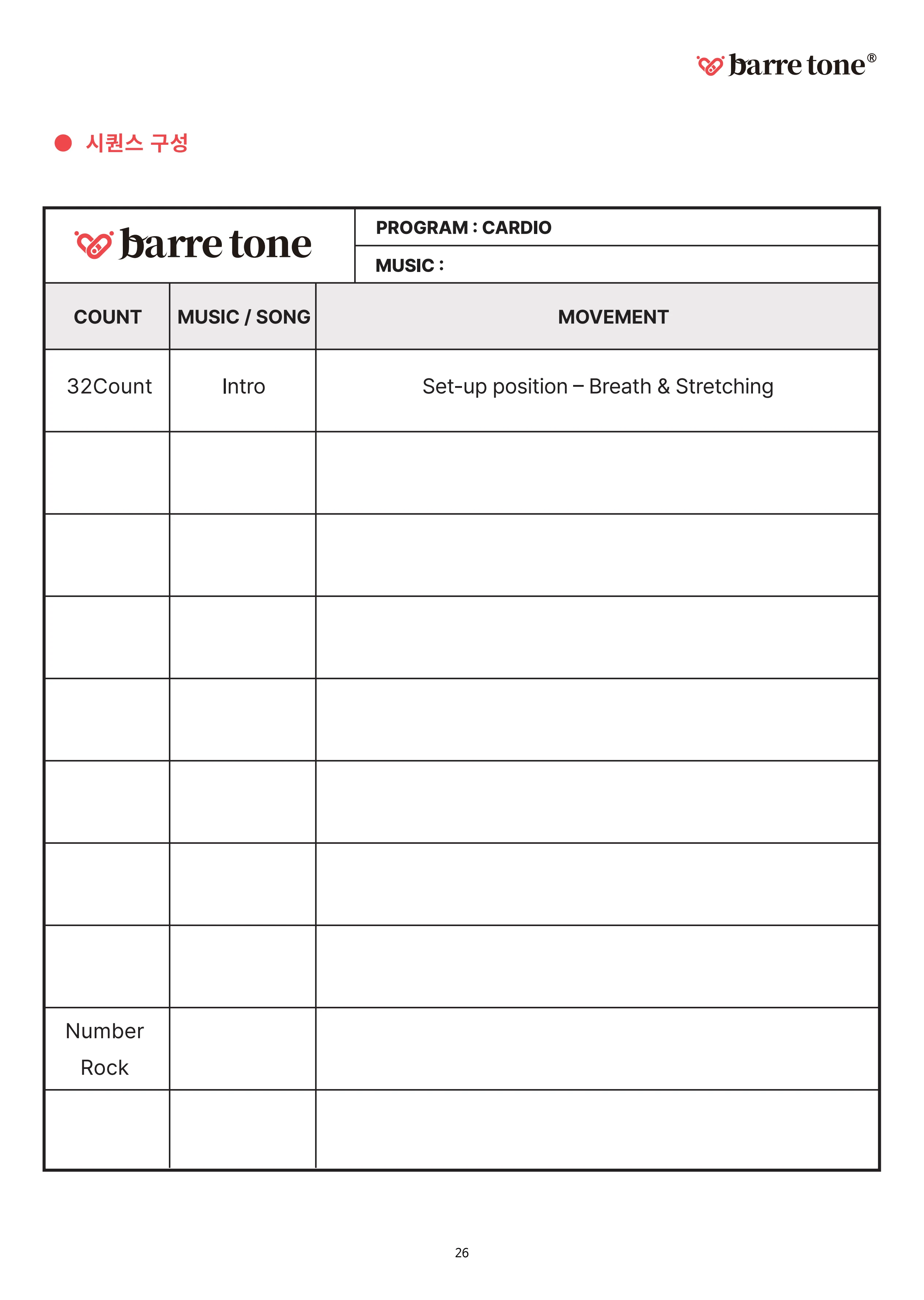 barre tone®

• 시퀀스 구성

barre tone

PROGRAM : CARDIO

MUSIC :

| COUNT | MUSIC / SONG | MOVEMENT |
|---|---|---|
| 32Count | Intro | Set-up position – Breath & Stretching |
| | | |
| | | |
| | | |
| | | |
| | | |
| | | |
| | | |
| Number Rock | | |
| | | |

26